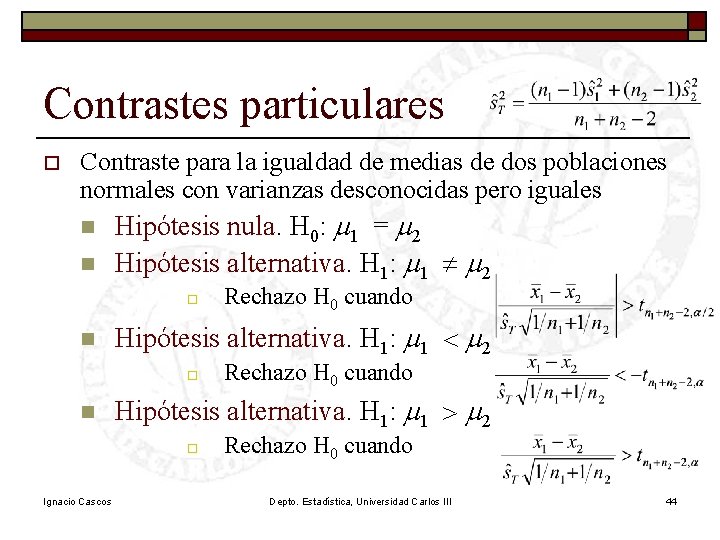 Contrastes particulares

$\hat{s}_T^2 = \frac{(n_1-1)\hat{s}_1^2+(n_2-1)\hat{s}_2^2}{n_1+n_2-2}$

Contraste para la igualdad de medias de dos poblaciones normales con varianzas desconocidas pero iguales

Hipótesis nula. $H_0$: $\mu_1 = \mu_2$

Hipótesis alternativa. $H_1$: $\mu_1 \neq \mu_2$

Rechazo $H_0$ cuando $\left|\frac{\bar{x}_1-\bar{x}_2}{\hat{s}_T\sqrt{1/n_1+1/n_2}}\right| > t_{n_1+n_2-2,\alpha/2}$

Hipótesis alternativa. $H_1$: $\mu_1 < \mu_2$

Rechazo $H_0$ cuando $\frac{\bar{x}_1-\bar{x}_2}{\hat{s}_T\sqrt{1/n_1+1/n_2}} < -t_{n_1+n_2-2,\alpha}$

Hipótesis alternativa. $H_1$: $\mu_1 > \mu_2$

Rechazo $H_0$ cuando $\frac{\bar{x}_1-\bar{x}_2}{\hat{s}_T\sqrt{1/n_1+1/n_2}} > t_{n_1+n_2-2,\alpha}$

Ignacio Cascos Depto. Estadística, Universidad Carlos III 44